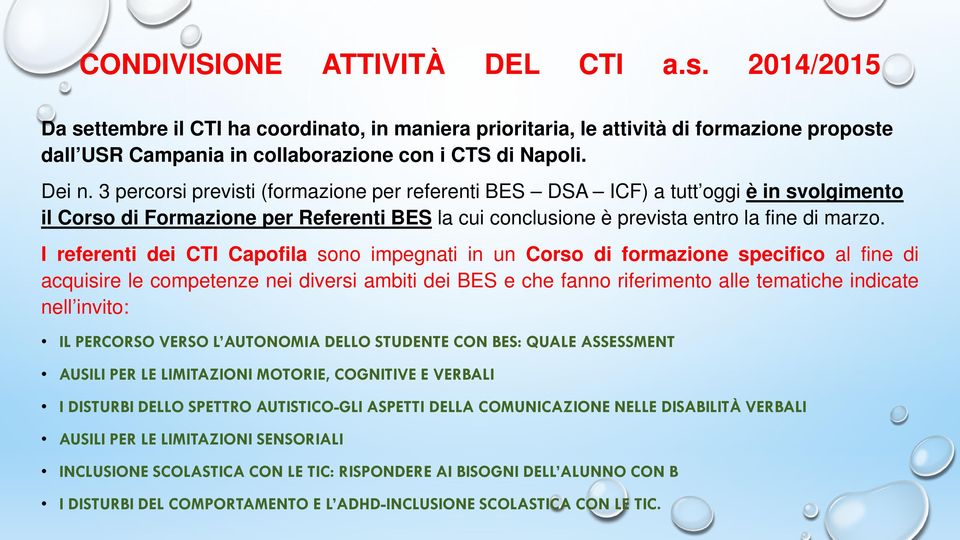 CONDIVISIONE ATTIVITÀ DEL CTI a.s. 2014/2015

Da settembre il CTI ha coordinato, in maniera prioritaria, le attività di formazione proposte dall'USR Campania in collaborazione con i CTS di Napoli.

Dei n. 3 percorsi previsti (formazione per referenti BES – DSA – ICF) a tutt'oggi è in svolgimento il Corso di Formazione per Referenti BES la cui conclusione è prevista entro la fine di marzo.

I referenti dei CTI Capofila sono impegnati in un Corso di formazione specifico al fine di acquisire le competenze nei diversi ambiti dei BES e che fanno riferimento alle tematiche indicate nell'invito:

• IL PERCORSO VERSO L'AUTONOMIA DELLO STUDENTE CON BES: QUALE ASSESSMENT
• AUSILI PER LE LIMITAZIONI MOTORIE, COGNITIVE E VERBALI
• I DISTURBI DELLO SPETTRO AUTISTICO-GLI ASPETTI DELLA COMUNICAZIONE NELLE DISABILITÀ VERBALI
• AUSILI PER LE LIMITAZIONI SENSORIALI
• INCLUSIONE SCOLASTICA CON LE TIC: RISPONDERE AI BISOGNI DELL'ALUNNO CON B
• I DISTURBI DEL COMPORTAMENTO E L'ADHD-INCLUSIONE SCOLASTICA CON LE TIC.